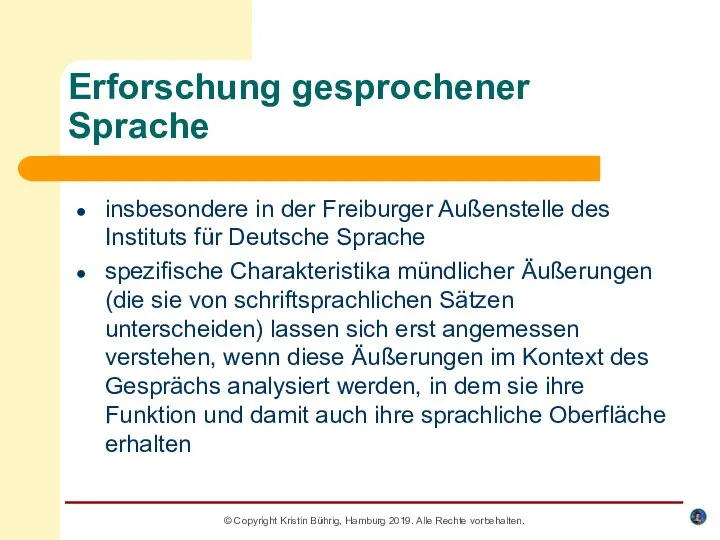 Erforschung gesprochener Sprache

- insbesondere in der Freiburger Außenstelle des Instituts für Deutsche Sprache
- spezifische Charakteristika mündlicher Äußerungen (die sie von schriftsprachlichen Sätzen unterscheiden) lassen sich erst angemessen verstehen, wenn diese Äußerungen im Kontext des Gesprächs analysiert werden, in dem sie ihre Funktion und damit auch ihre sprachliche Oberfläche erhalten

© Copyright Kristin Bührig, Hamburg 2019. Alle Rechte vorbehalten.